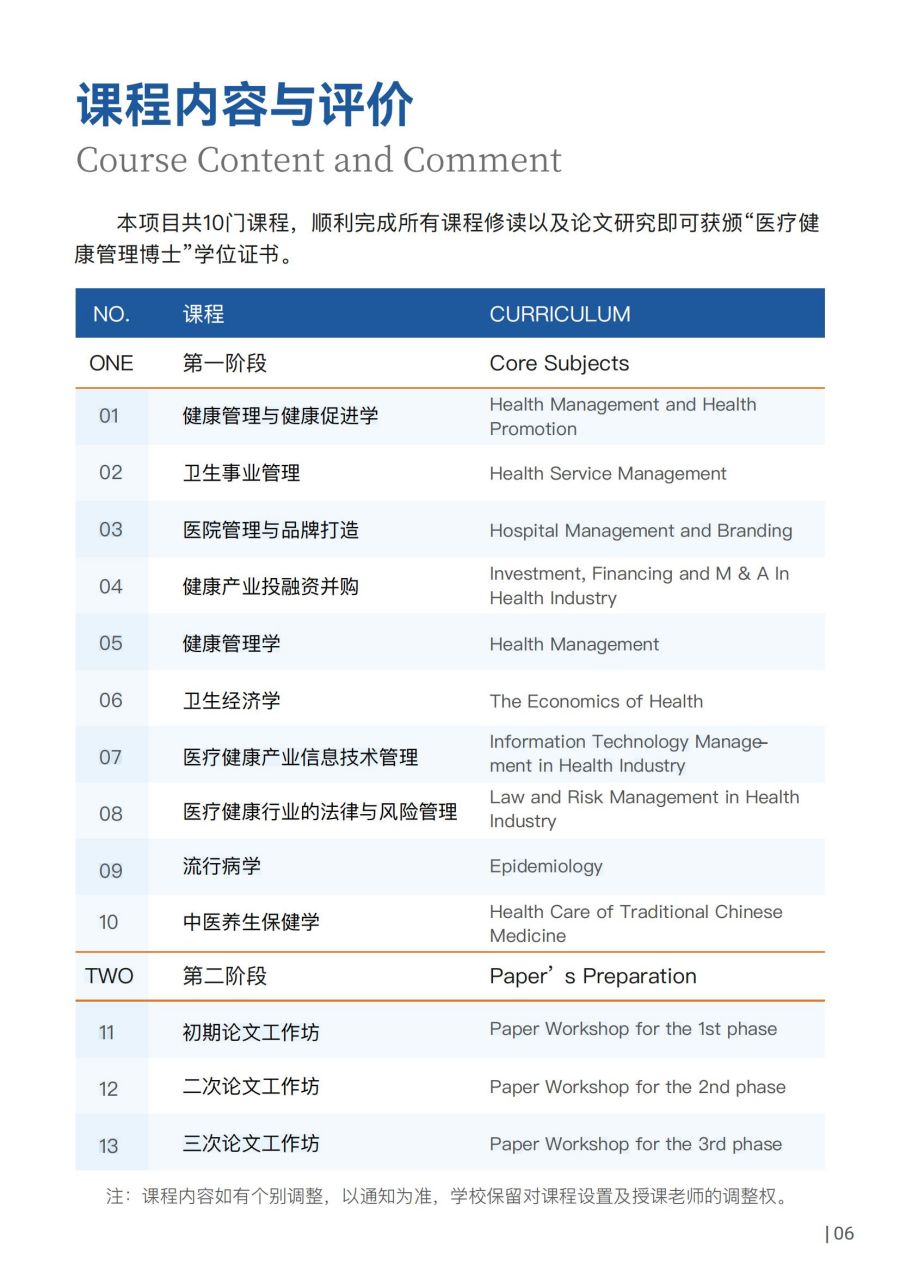 课程内容与评价
Course Content and Comment

本项目共10门课程，顺利完成所有课程修读以及论文研究即可获颁“医疗健康管理博士”学位证书。

| NO. | 课程 | CURRICULUM |
|---|---|---|
| ONE | 第一阶段 | Core Subjects |
| 01 | 健康管理与健康促进学 | Health Management and Health Promotion |
| 02 | 卫生事业管理 | Health Service Management |
| 03 | 医院管理与品牌打造 | Hospital Management and Branding |
| 04 | 健康产业投融资并购 | Investment, Financing and M & A In Health Industry |
| 05 | 健康管理学 | Health Management |
| 06 | 卫生经济学 | The Economics of Health |
| 07 | 医疗健康产业信息技术管理 | Information Technology Management in Health Industry |
| 08 | 医疗健康行业的法律与风险管理 | Law and Risk Management in Health Industry |
| 09 | 流行病学 | Epidemiology |
| 10 | 中医养生保健学 | Health Care of Traditional Chinese Medicine |
| TWO | 第二阶段 | Paper’s Preparation |
| 11 | 初期论文工作坊 | Paper Workshop for the 1st phase |
| 12 | 二次论文工作坊 | Paper Workshop for the 2nd phase |
| 13 | 三次论文工作坊 | Paper Workshop for the 3rd phase |

注：课程内容如有个别调整，以通知为准，学校保留对课程设置及授课老师的调整权。

| 06